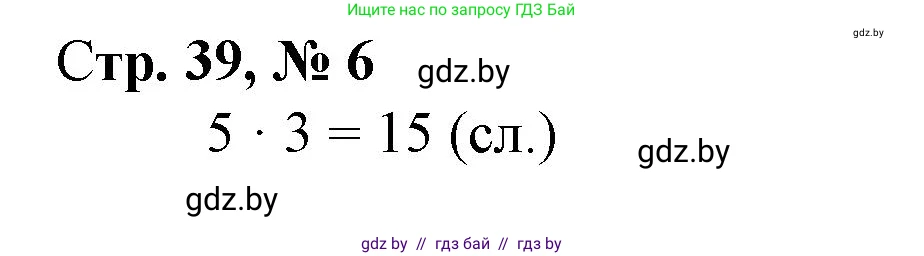 Ищите нас по запросу ГДЗ Бай

gdz.by

Стр. 39, № 6

gdz.by

$5 \cdot 3 = 15$ (сл.)

gdz.by

gdz.by

gdz by // гдз бай // гдз by